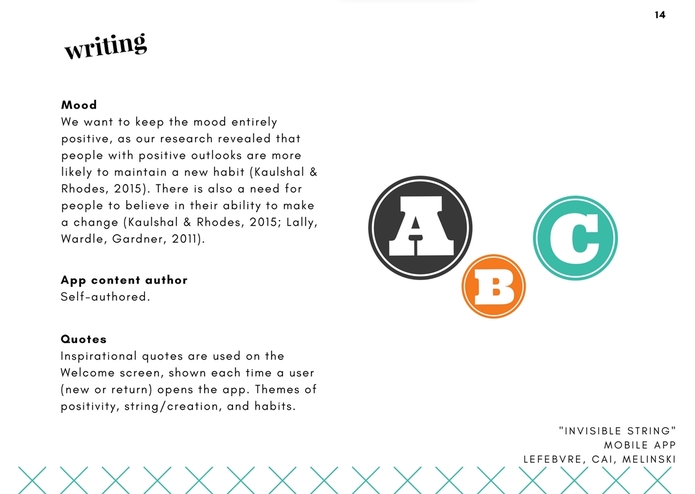 14

writing

Mood
We want to keep the mood entirely positive, as our research revealed that people with positive outlooks are more likely to maintain a new habit (Kaulshal & Rhodes, 2015). There is also a need for people to believe in their ability to make a change (Kaulshal & Rhodes, 2015; Lally, Wardle, Gardner, 2011).

App content author
Self-authored.

Quotes
Inspirational quotes are used on the Welcome screen, shown each time a user (new or return) opens the app. Themes of positivity, string/creation, and habits.

A
B
C

"INVISIBLE STRING"
MOBILE APP
LEFEBVRE, CAI, MELINSKI